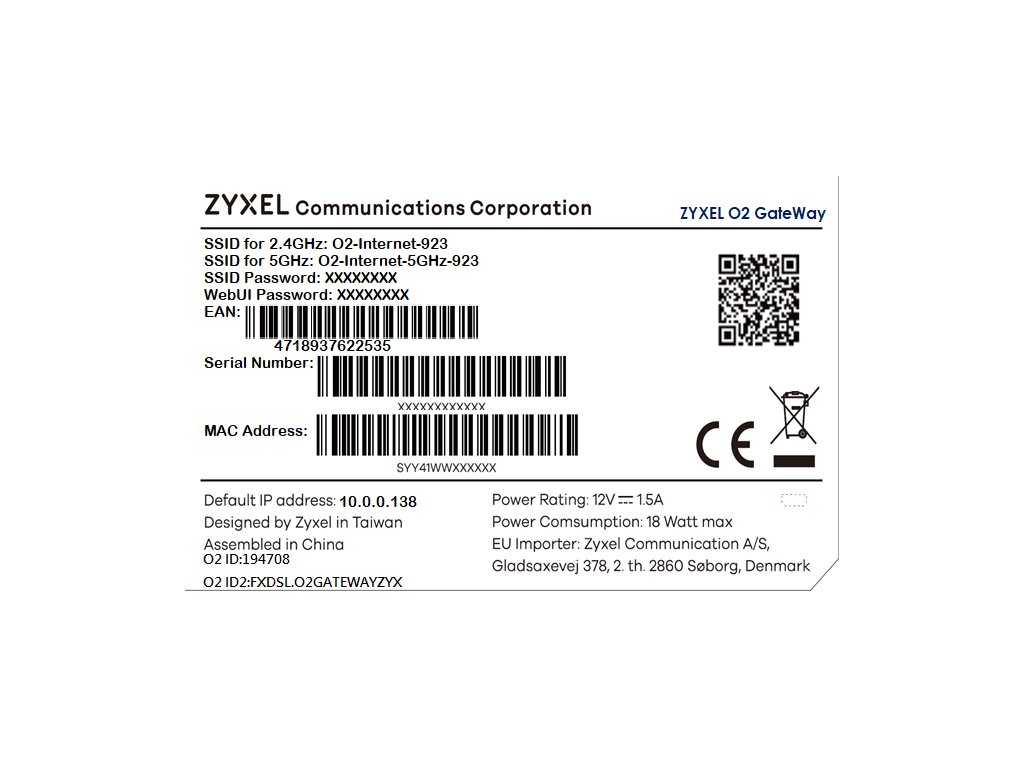 ZYXEL Communications Corporation

ZYXEL O2 GateWay

SSID for 2.4GHz: O2-Internet-923
SSID for 5GHz: O2-Internet-5GHz-923
SSID Password: XXXXXXXX
WebUI Password: XXXXXXXX
EAN:
4718937622535

Serial Number:
XXXXXXXXXXXX

MAC Address:
SYY41WWXXXXXX

CE

Default IP address: 10.0.0.138
Designed by Zyxel in Taiwan
Assembled in China
O2 ID:194708
O2 ID2:FXDSL.O2GATEWAYZYX

Power Rating: 12V ⎓ 1.5A
Power Comsumption: 18 Watt max
EU Importer: Zyxel Communication A/S,
Gladsaxevej 378, 2. th. 2860 Søborg, Denmark